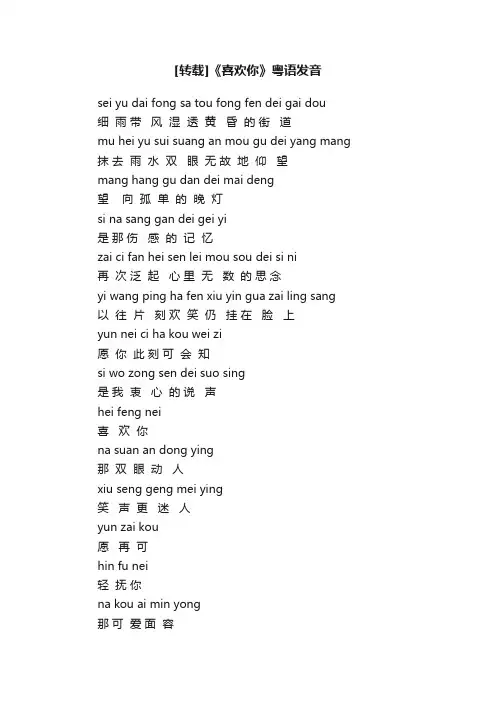 [转载]《喜欢你》粤语发音

sei yu dai fong sa tou fong fen dei gai dou
细 雨 带 风 湿 透 黄 昏 的 街 道
mu hei yu sui suang an mou gu dei yang mang
抹 去 雨 水 双 眼 无 故 地 仰 望
mang hang gu dan dei mai deng
望 向 孤 单 的 晚 灯
si na sang gan dei gei yi
是 那 伤 感 的 记 忆
zai ci fan hei sen lei mou sou dei si ni
再 次 泛 起 心 里 无 数 的 思 念
yi wang ping ha fen xiu yin gua zai ling sang
以 往 片 刻 欢 笑 仍 挂 在 脸 上
yun nei ci ha kou wei zi
愿 你 此 刻 可 会 知
si wo zong sen dei suo sing
是 我 衷 心 的 说 声
hei feng nei
喜 欢 你
na suan an dong ying
那 双 眼 动 人
xiu seng geng mei ying
笑 声 更 迷 人
yun zai kou
愿 再 可
hin fu nei
轻 抚 你
na kou ai min yong
那 可 爱 面 容